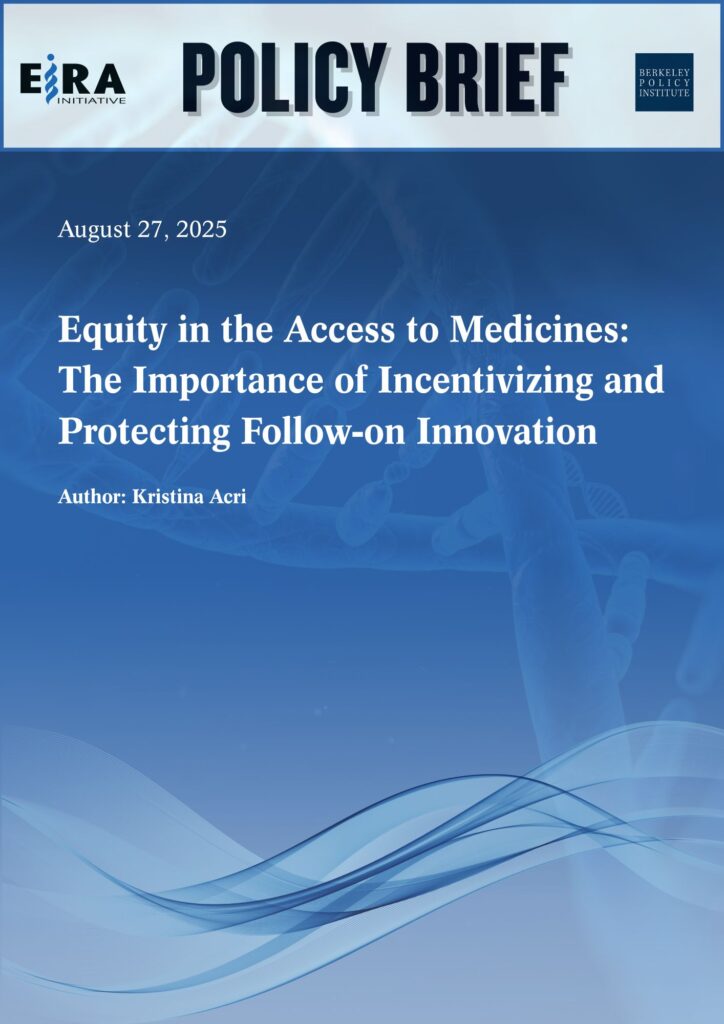 EIRA INITIATIVE

POLICY BRIEF

BERKELEY POLICY INSTITUTE

August 27, 2025

Equity in the Access to Medicines: The Importance of Incentivizing and Protecting Follow-on Innovation

Author: Kristina Acri